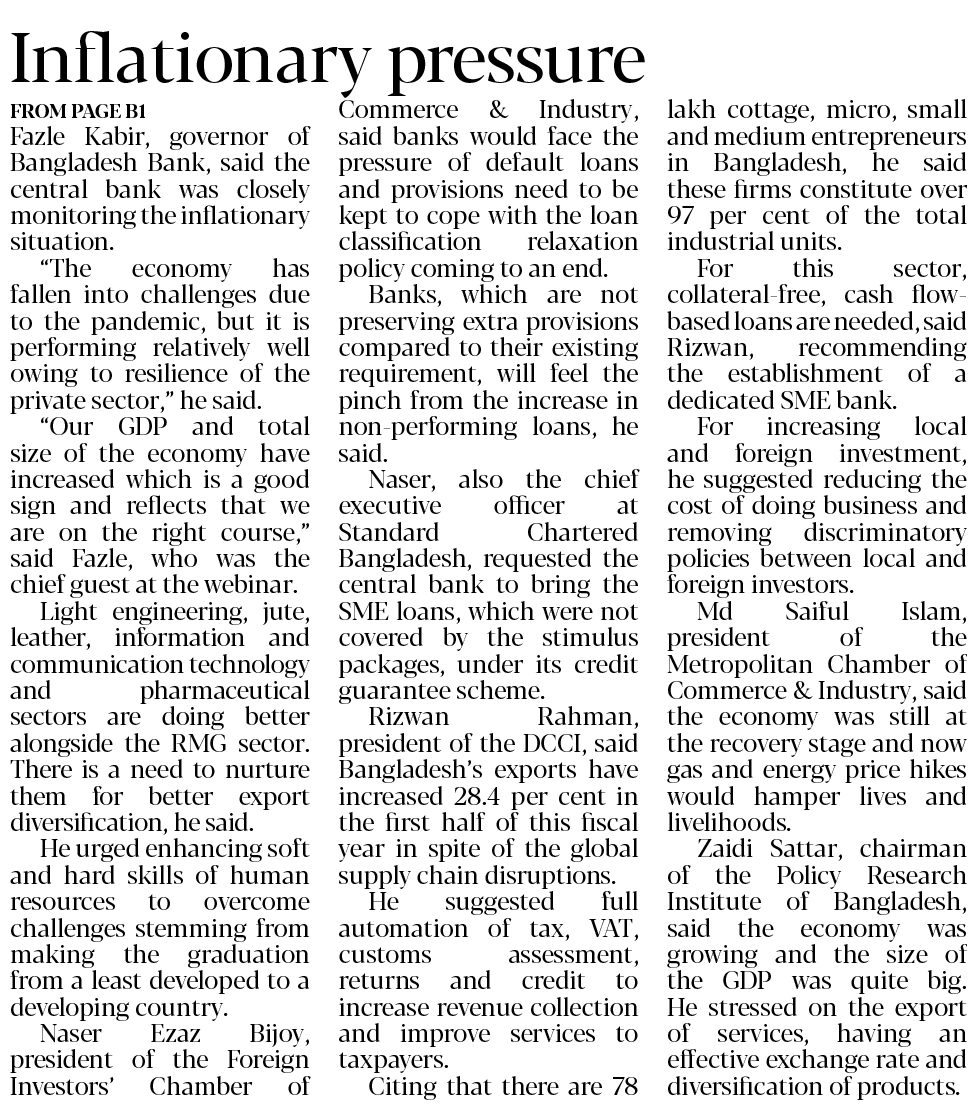 Inflationary pressure

FROM PAGE B1

Fazle Kabir, governor of Bangladesh Bank, said the central bank was closely monitoring the inflationary situation.

"The economy has fallen into challenges due to the pandemic, but it is performing relatively well owing to resilience of the private sector," he said.

"Our GDP and total size of the economy have increased which is a good sign and reflects that we are on the right course," said Fazle, who was the chief guest at the webinar.

Light engineering, jute, leather, information and communication technology and pharmaceutical sectors are doing better alongside the RMG sector. There is a need to nurture them for better export diversification, he said.

He urged enhancing soft and hard skills of human resources to overcome challenges stemming from making the graduation from a least developed to a developing country.

Naser Ezaz Bijoy, president of the Foreign Investors' Chamber of Commerce & Industry, said banks would face the pressure of default loans and provisions need to be kept to cope with the loan classification relaxation policy coming to an end.

Banks, which are not preserving extra provisions compared to their existing requirement, will feel the pinch from the increase in non-performing loans, he said.

Naser, also the chief executive officer at Standard Chartered Bangladesh, requested the central bank to bring the SME loans, which were not covered by the stimulus packages, under its credit guarantee scheme.

Rizwan Rahman, president of the DCCI, said Bangladesh's exports have increased 28.4 per cent in the first half of this fiscal year in spite of the global supply chain disruptions.

He suggested full automation of tax, VAT, customs assessment, returns and credit to increase revenue collection and improve services to taxpayers.

Citing that there are 78 lakh cottage, micro, small and medium entrepreneurs in Bangladesh, he said these firms constitute over 97 per cent of the total industrial units.

For this sector, collateral-free, cash flow-based loans are needed, said Rizwan, recommending the establishment of a dedicated SME bank.

For increasing local and foreign investment, he suggested reducing the cost of doing business and removing discriminatory policies between local and foreign investors.

Md Saiful Islam, president of the Metropolitan Chamber of Commerce & Industry, said the economy was still at the recovery stage and now gas and energy price hikes would hamper lives and livelihoods.

Zaidi Sattar, chairman of the Policy Research Institute of Bangladesh, said the economy was growing and the size of the GDP was quite big. He stressed on the export of services, having an effective exchange rate and diversification of products.